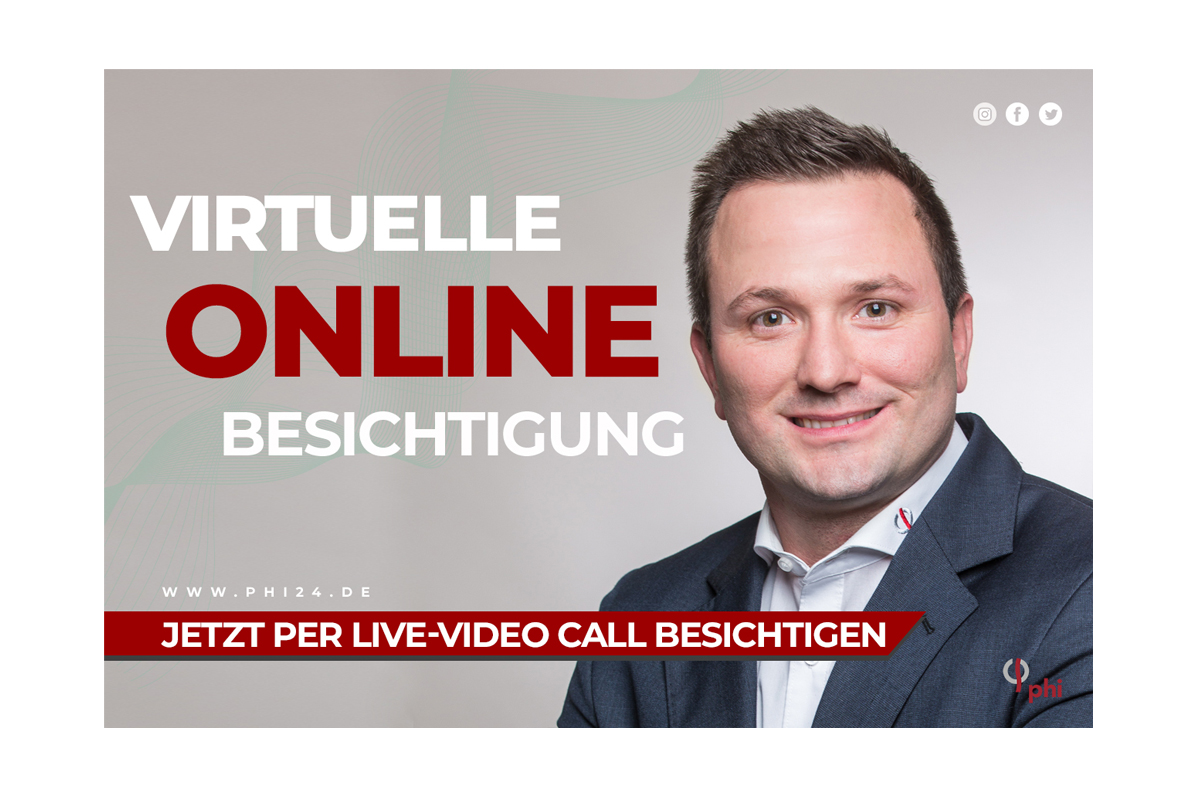 VIRTUELLE
ONLINE
BESICHTIGUNG

WWW.PHI24.DE

JETZT PER LIVE-VIDEO CALL BESICHTIGEN

phi